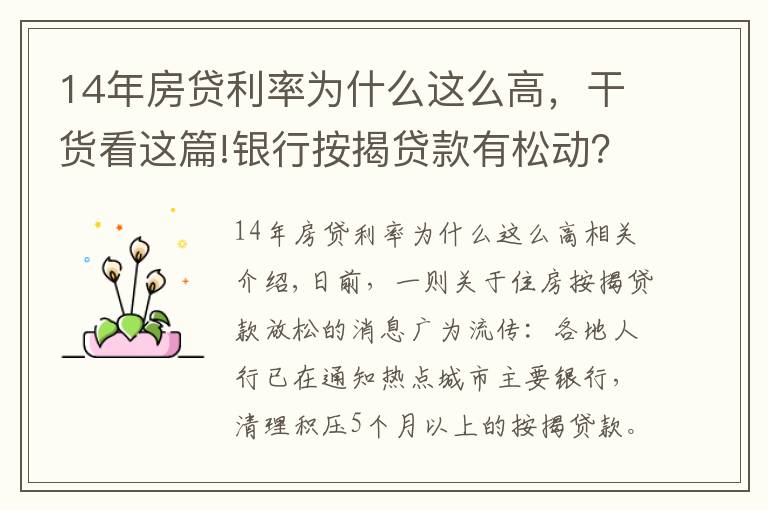 14年房贷利率为什么这么高，干货看这篇!银行按揭贷款有松动?

14年房贷利率为什么这么高相关介绍，日前，一则关于住房按揭贷款放松的消息广为流传：各地人行已在通知热点城市主要银行，清理积压5个月以上的按揭贷款。